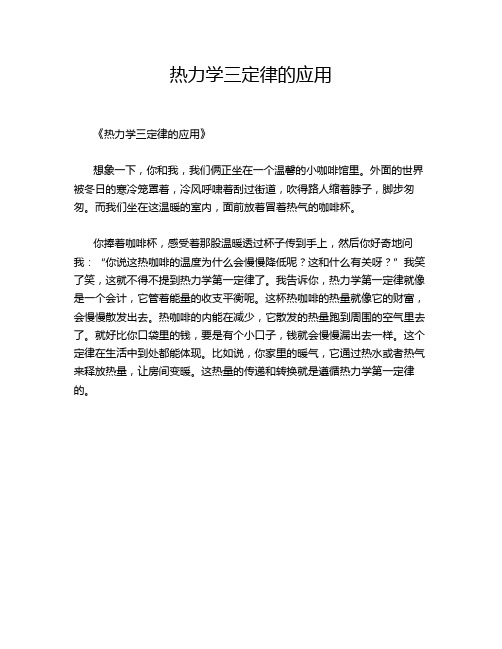 热力学三定律的应用

《热力学三定律的应用》

想象一下，你和我，我们俩正坐在一个温馨的小咖啡馆里。外面的世界被冬日的寒冷笼罩着，冷风呼啸着刮过街道，吹得路人缩着脖子，脚步匆匆。而我们坐在这温暖的室内，面前放着冒着热气的咖啡杯。

你捧着咖啡杯，感受着那股温暖透过杯子传到手上，然后你好奇地问我："你说这热咖啡的温度为什么会慢慢降低呢？这和什么有关呀？" 我笑了笑，这就不得不提到热力学第一定律了。我告诉你，热力学第一定律就像是一个会计，它管着能量的收支平衡呢。这杯热咖啡的热量就像它的财富，会慢慢散发出去。热咖啡的内能在减少，它散发的热量跑到周围的空气里去了。就好比你口袋里的钱，要是有个小口子，钱就会慢慢漏出去一样。这个定律在生活中到处都能体现。比如说，你家里的暖气，它通过热水或者热气来释放热量，让房间变暖。这热量的传递和转换就是遵循热力学第一定律的。